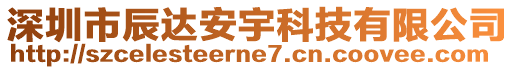 深圳市辰达安宇科技有限公司
http://szcelesteerne7.cn.coovee.com